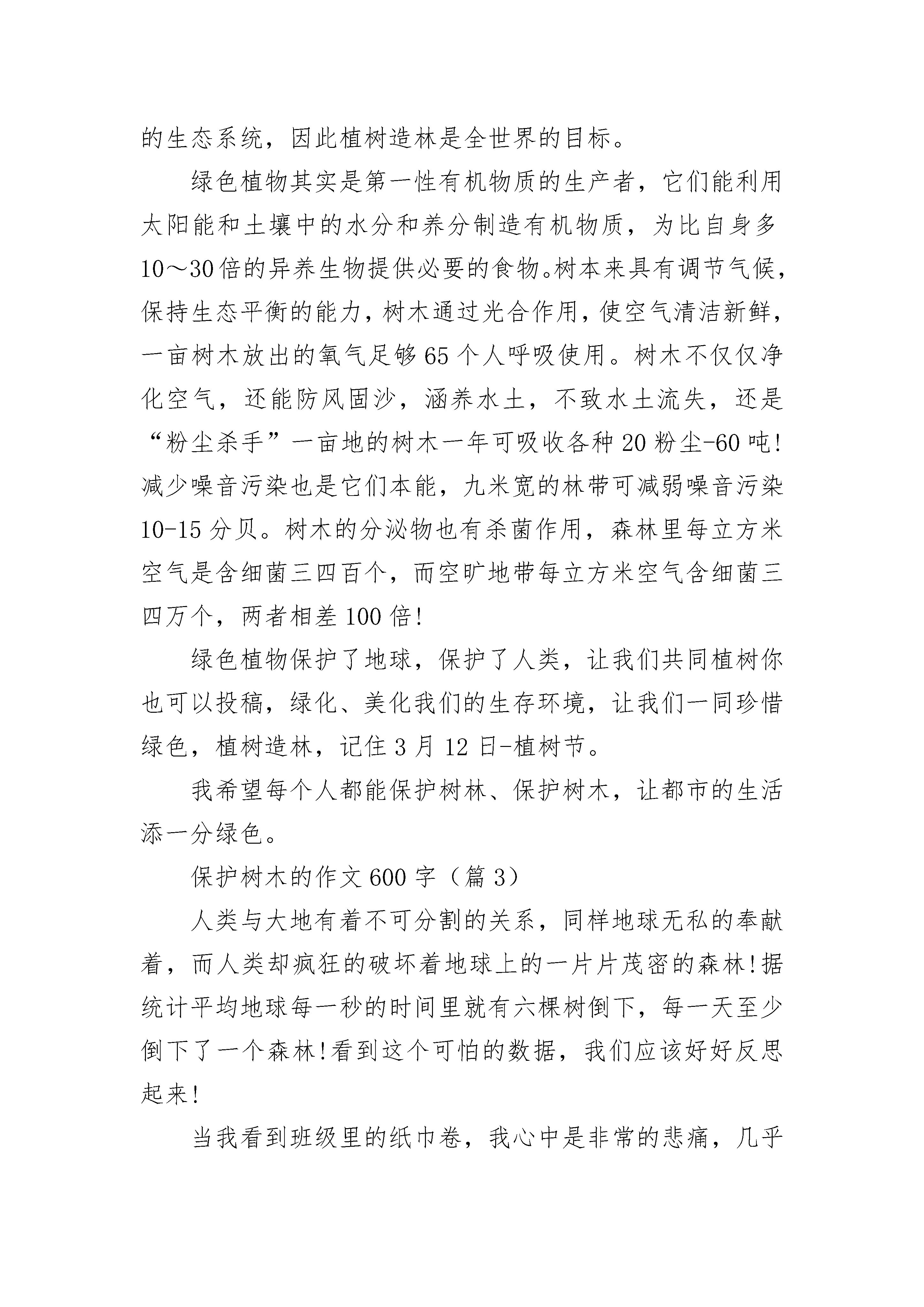 的生态系统，因此植树造林是全世界的目标。

绿色植物其实是第一性有机物质的生产者，它们能利用太阳能和土壤中的水分和养分制造有机物质，为比自身多10～30倍的异养生物提供必要的食物。树本来具有调节气候，保持生态平衡的能力，树木通过光合作用，使空气清洁新鲜，一亩树木放出的氧气足够65个人呼吸使用。树木不仅仅净化空气，还能防风固沙，涵养水土，不致水土流失，还是“粉尘杀手”一亩地的树木一年可吸收各种20粉尘-60吨!减少噪音污染也是它们本能，九米宽的林带可减弱噪音污染10-15分贝。树木的分泌物也有杀菌作用，森林里每立方米空气是含细菌三四百个，而空旷地带每立方米空气含细菌三四万个，两者相差100倍!

绿色植物保护了地球，保护了人类，让我们共同植树你也可以投稿，绿化、美化我们的生存环境，让我们一同珍惜绿色，植树造林，记住3月12日-植树节。

我希望每个人都能保护树林、保护树木，让都市的生活添一分绿色。

保护树木的作文600字（篇3）

人类与大地有着不可分割的关系，同样地球无私的奉献着，而人类却疯狂的破坏着地球上的一片片茂密的森林!据统计平均地球每一秒的时间里就有六棵树倒下，每一天至少倒下了一个森林!看到这个可怕的数据，我们应该好好反思起来!

当我看到班级里的纸巾卷，我心中是非常的悲痛，几乎